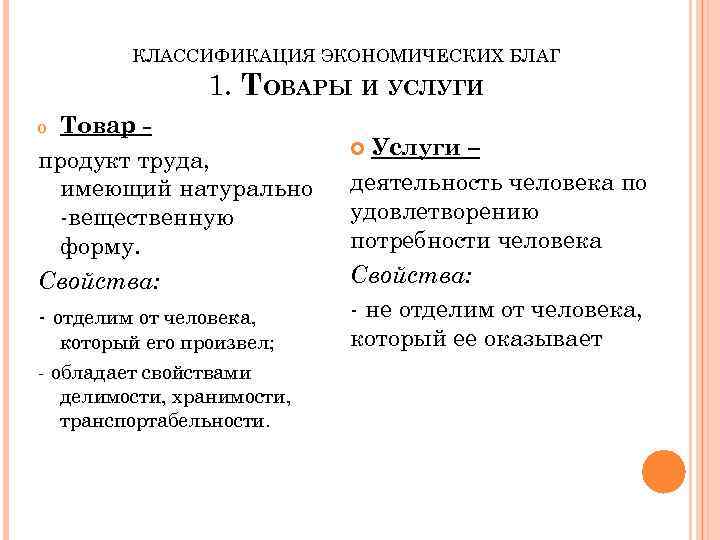 КЛАССИФИКАЦИЯ ЭКОНОМИЧЕСКИХ БЛАГ
1. ТОВАРЫ И УСЛУГИ

Товар -
продукт труда, имеющий натурально -вещественную форму.
Свойства:
- отделим от человека, который его произвел;
- обладает свойствами делимости, хранимости, транспортабельности.

Услуги –
деятельность человека по удовлетворению потребности человека
Свойства:
- не отделим от человека, который ее оказывает